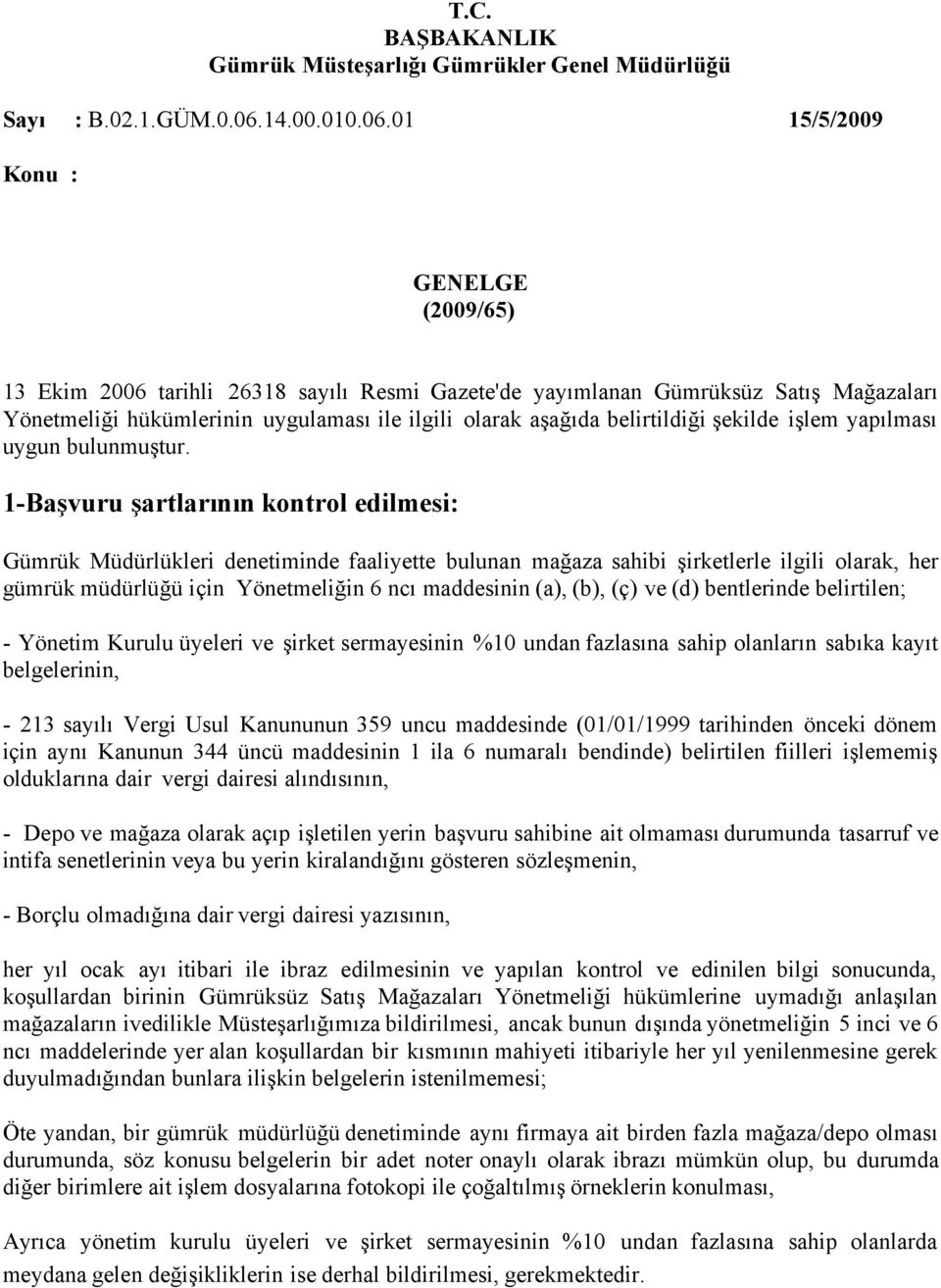 T.C.
BAŞBAKANLIK
Gümrük Müsteşarlığı Gümrükler Genel Müdürlüğü

Sayı : B.02.1.GÜM.0.06.14.00.010.06.01 15/5/2009

Konu :

GENELGE
(2009/65)

13 Ekim 2006 tarihli 26318 sayılı Resmi Gazete'de yayımlanan Gümrüksüz Satış Mağazaları Yönetmeliği hükümlerinin uygulaması ile ilgili olarak aşağıda belirtildiği şekilde işlem yapılması uygun bulunmuştur.

1-Başvuru şartlarının kontrol edilmesi:

Gümrük Müdürlükleri denetiminde faaliyette bulunan mağaza sahibi şirketlerle ilgili olarak, her gümrük müdürlüğü için Yönetmeliğin 6 ncı maddesinin (a), (b), (ç) ve (d) bentlerinde belirtilen;

- Yönetim Kurulu üyeleri ve şirket sermayesinin %10 undan fazlasına sahip olanların sabıka kayıt belgelerinin,

- 213 sayılı Vergi Usul Kanununun 359 uncu maddesinde (01/01/1999 tarihinden önceki dönem için aynı Kanunun 344 üncü maddesinin 1 ila 6 numaralı bendinde) belirtilen fiilleri işlememiş olduklarına dair vergi dairesi alındısının,

- Depo ve mağaza olarak açıp işletilen yerin başvuru sahibine ait olmaması durumunda tasarruf ve intifa senetlerinin veya bu yerin kiralandığını gösteren sözleşmenin,

- Borçlu olmadığına dair vergi dairesi yazısının,

her yıl ocak ayı itibari ile ibraz edilmesinin ve yapılan kontrol ve edinilen bilgi sonucunda, koşullardan birinin Gümrüksüz Satış Mağazaları Yönetmeliği hükümlerine uymadığı anlaşılan mağazaların ivedilikle Müsteşarlığımıza bildirilmesi, ancak bunun dışında yönetmeliğin 5 inci ve 6 ncı maddelerinde yer alan koşullardan bir kısmının mahiyeti itibariyle her yıl yenilenmesine gerek duyulmadığından bunlara ilişkin belgelerin istenilmemesi;

Öte yandan, bir gümrük müdürlüğü denetiminde aynı firmaya ait birden fazla mağaza/depo olması durumunda, söz konusu belgelerin bir adet noter onaylı olarak ibrazı mümkün olup, bu durumda diğer birimlere ait işlem dosyalarına fotokopi ile çoğaltılmış örneklerin konulması,

Ayrıca yönetim kurulu üyeleri ve şirket sermayesinin %10 undan fazlasına sahip olanlarda meydana gelen değişikliklerin ise derhal bildirilmesi, gerekmektedir.